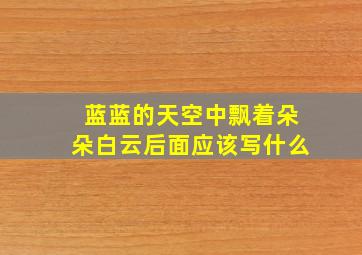 蓝蓝的天空中飘着朵朵白云后面应该写什么